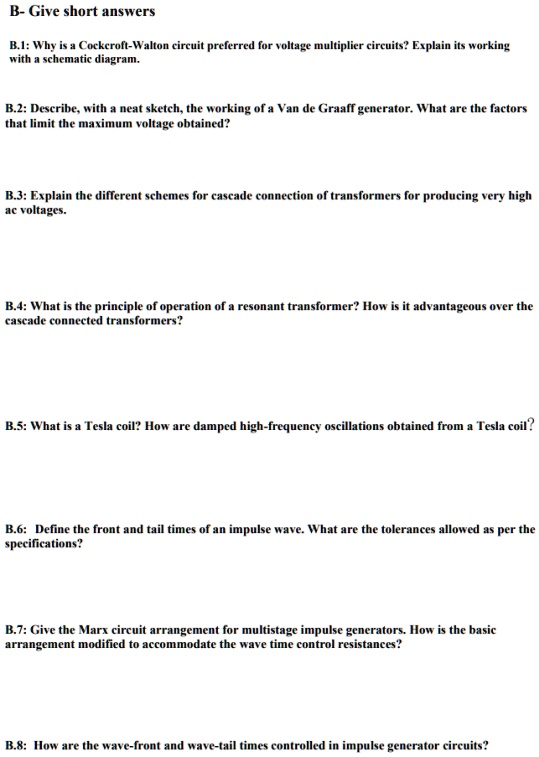 B- Give short answers

B.1: Why is a Cockcroft-Walton circuit preferred for voltage multiplier circuits? Explain its working with a schematic diagram.

B.2: Describe, with a neat sketch, the working of a Van de Graaff generator. What are the factors that limit the maximum voltage obtained?

B.3: Explain the different schemes for cascade connection of transformers for producing very high ac voltages.

B.4: What is the principle of operation of a resonant transformer? How is it advantageous over the cascade connected transformers?

B.5: What is a Tesla coil? How are damped high-frequency oscillations obtained from a Tesla coil?

B.6: Define the front and tail times of an impulse wave. What are the tolerances allowed as per the specifications?

B.7: Give the Marx circuit arrangement for multistage impulse generators. How is the basic arrangement modified to accommodate the wave time control resistances?

B.8: How are the wave-front and wave-tail times controlled in impulse generator circuits?